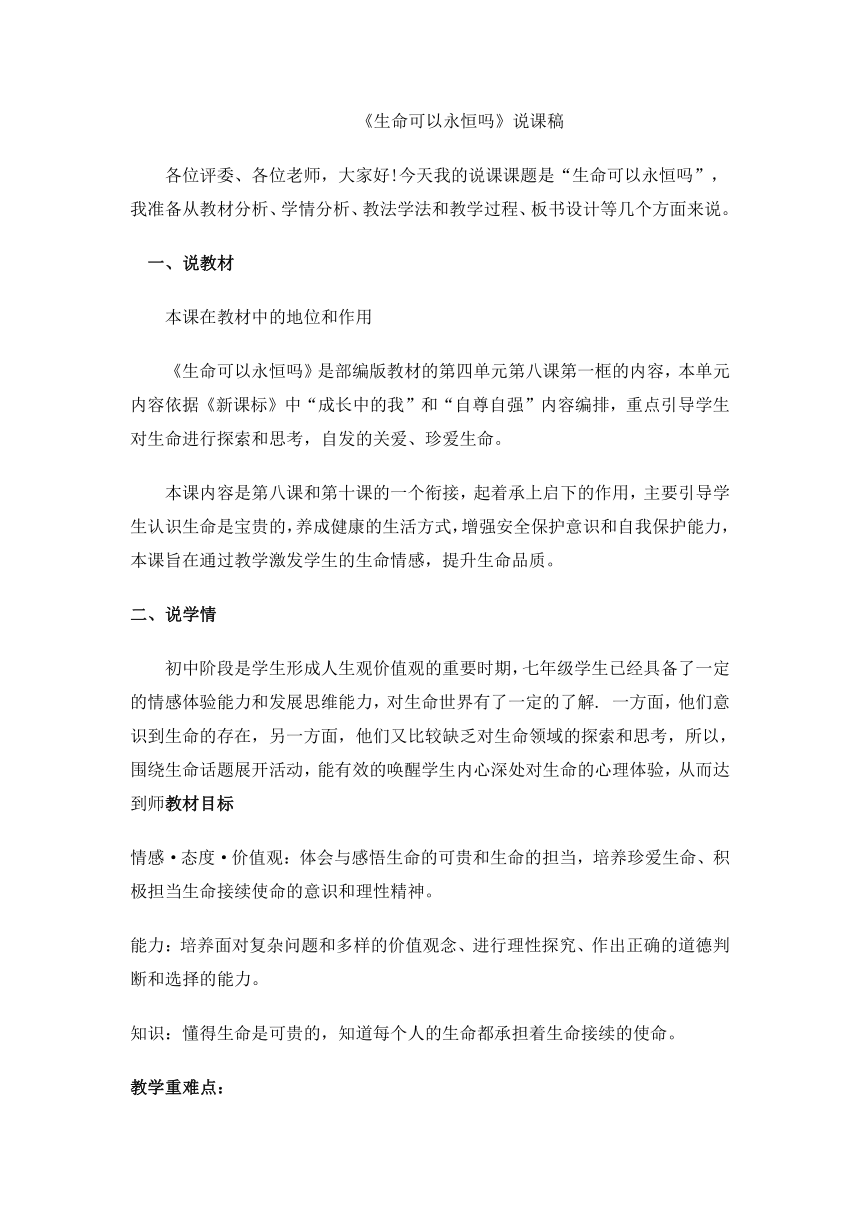 《生命可以永恒吗》说课稿

各位评委、各位老师，大家好!今天我的说课课题是“生命可以永恒吗”，我准备从教材分析、学情分析、教法学法和教学过程、板书设计等几个方面来说。

一、说教材

本课在教材中的地位和作用

《生命可以永恒吗》是部编版教材的第四单元第八课第一框的内容，本单元内容依据《新课标》中“成长中的我”和“自尊自强”内容编排，重点引导学生对生命进行探索和思考，自发的关爱、珍爱生命。

本课内容是第八课和第十课的一个衔接，起着承上启下的作用，主要引导学生认识生命是宝贵的，养成健康的生活方式，增强安全保护意识和自我保护能力，本课旨在通过教学激发学生的生命情感，提升生命品质。

二、说学情

初中阶段是学生形成人生观价值观的重要时期，七年级学生已经具备了一定的情感体验能力和发展思维能力，对生命世界有了一定的了解. 一方面，他们意识到生命的存在，另一方面，他们又比较缺乏对生命领域的探索和思考，所以，围绕生命话题展开活动，能有效的唤醒学生内心深处对生命的心理体验，从而达到师教材目标

情感·态度·价值观：体会与感悟生命的可贵和生命的担当，培养珍爱生命、积极担当生命接续使命的意识和理性精神。

能力：培养面对复杂问题和多样的价值观念、进行理性探究、作出正确的道德判断和选择的能力。

知识：懂得生命是可贵的，知道每个人的生命都承担着生命接续的使命。

教学重难点：